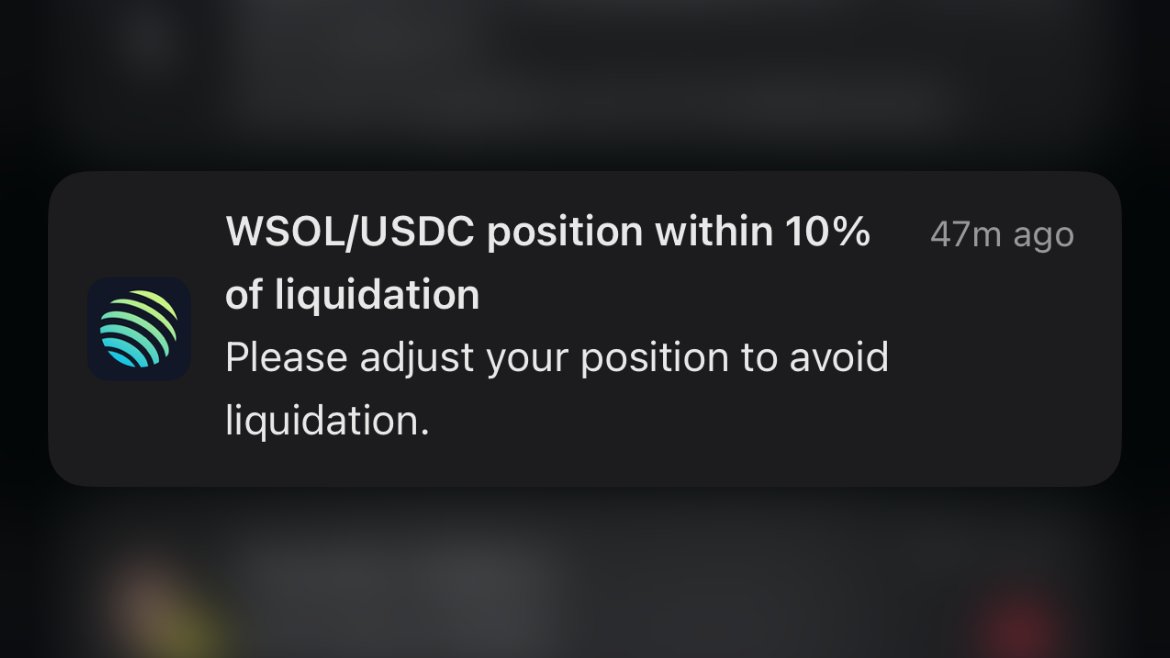 WSOL/USDC position within 10% of liquidation

47m ago

Please adjust your position to avoid liquidation.